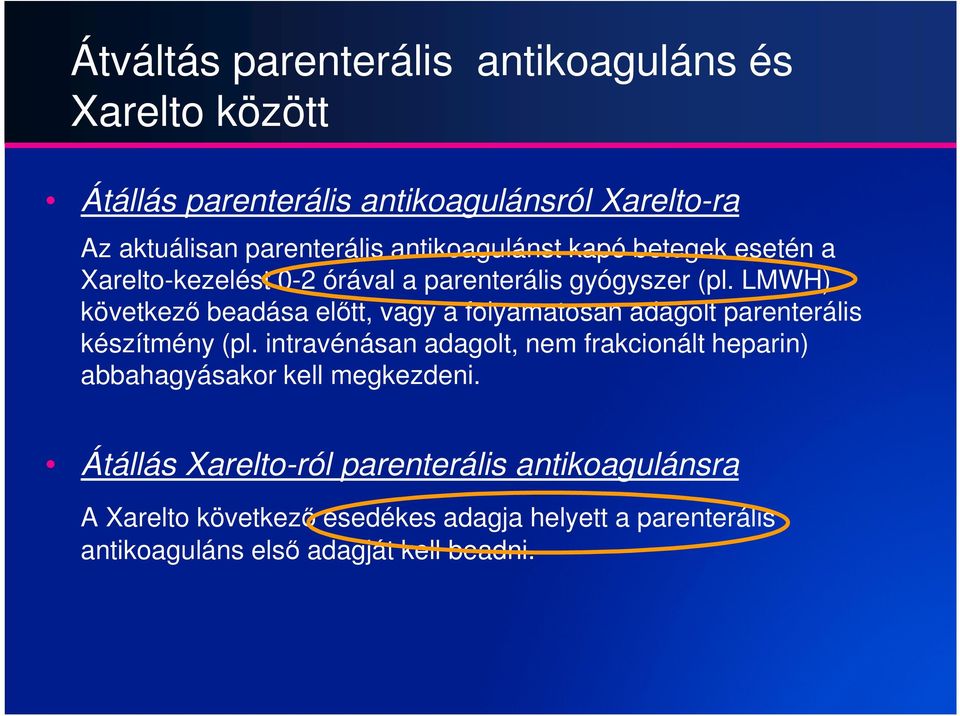 Átváltás parenterális antikoaguláns és Xarelto között

• Átállás parenterális antikoagulánsról Xarelto-ra

Az aktuálisan parenterális antikoagulánst kapó betegek esetén a Xarelto-kezelést 0-2 órával a parenterális gyógyszer (pl. LMWH) következő beadása előtt, vagy a folyamatosan adagolt parenterális készítmény (pl. intravénásan adagolt, nem frakcionált heparin) abbahagyásakor kell megkezdeni.

• Átállás Xarelto-ról parenterális antikoagulánsra

A Xarelto következő esedékes adagja helyett a parenterális antikoaguláns első adagját kell beadni.